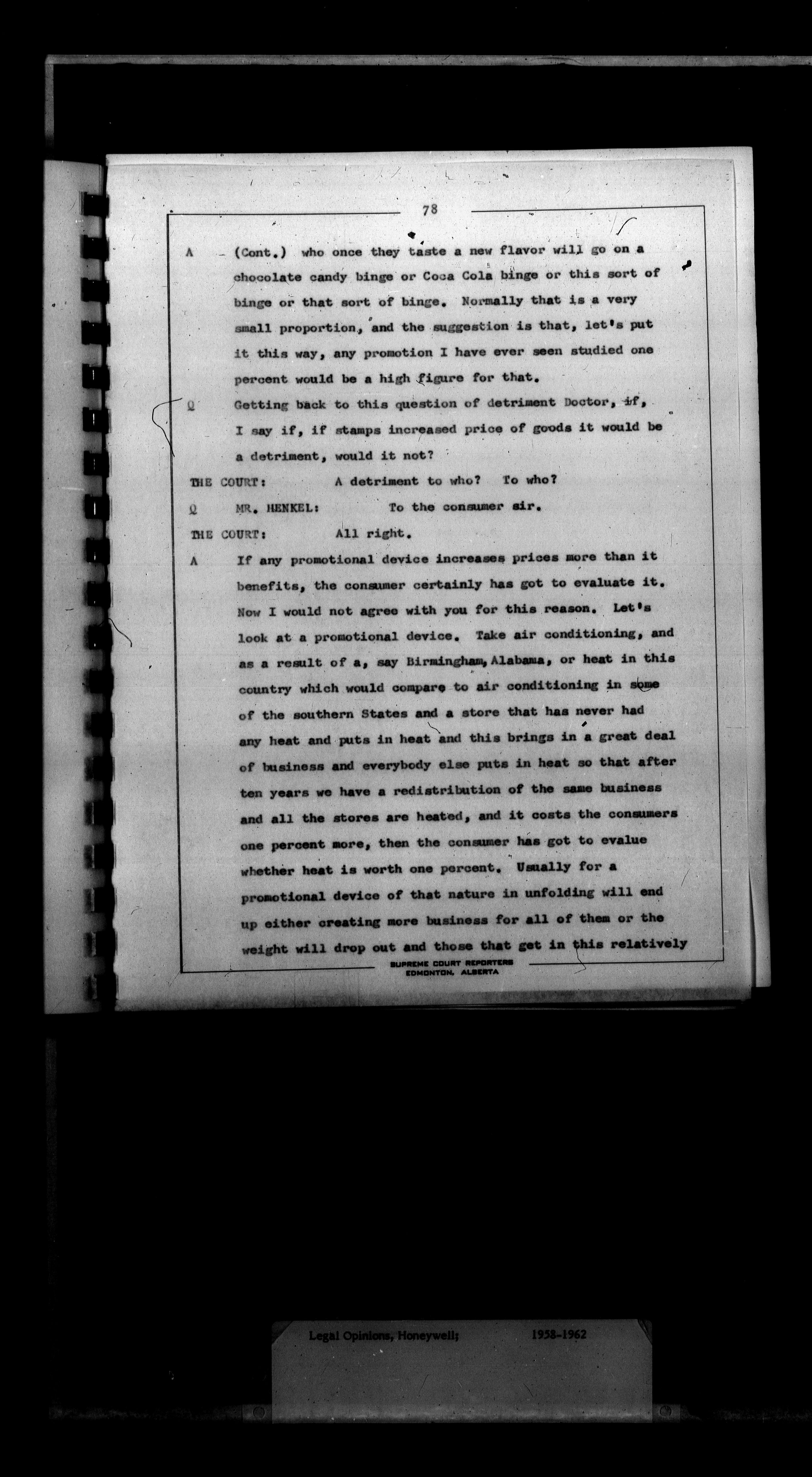 78

A (Cont.) who once they taste a new flavor will go on a chocolate candy binge or Coca Cola binge or this sort of binge or that sort of binge. Normally that is a very small proportion, and the suggestion is that, let's put it this way, any promotion I have ever seen studied one percent would be a high figure for that.

Q Getting back to this question of detriment Doctor, if, I say if, if stamps increased price of goods it would be a detriment, would it not?

THE COURT: A detriment to who? To who?

Q MR. HENKEL: To the consumer sir.

THE COURT: All right.

A If any promotional device increases prices more than it benefits, the consumer certainly has got to evaluate it. Now I would not agree with you for this reason. Let's look at a promotional device. Take air conditioning, and as a result of a, say Birmingham, Alabama, or heat in this country which would compare to air conditioning in some of the southern States and a store that has never had any heat and puts in heat and this brings in a great deal of business and everybody else puts in heat so that after ten years we have a redistribution of the same business and all the stores are heated, and it costs the consumers one percent more, then the consumer has got to evalue whether heat is worth one percent. Usually for a promotional device of that nature in unfolding will end up either creating more business for all of them or the weight will drop out and those that get in this relatively

SUPREME COURT REPORTERS
EDMONTON, ALBERTA

Legal Opinions, Honeywell; 1958-1962